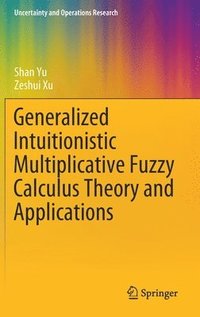 Uncertainty and Operations Research

Shan Yu
Zeshui Xu

Generalized Intuitionistic Multiplicative Fuzzy Calculus Theory and Applications

Springer